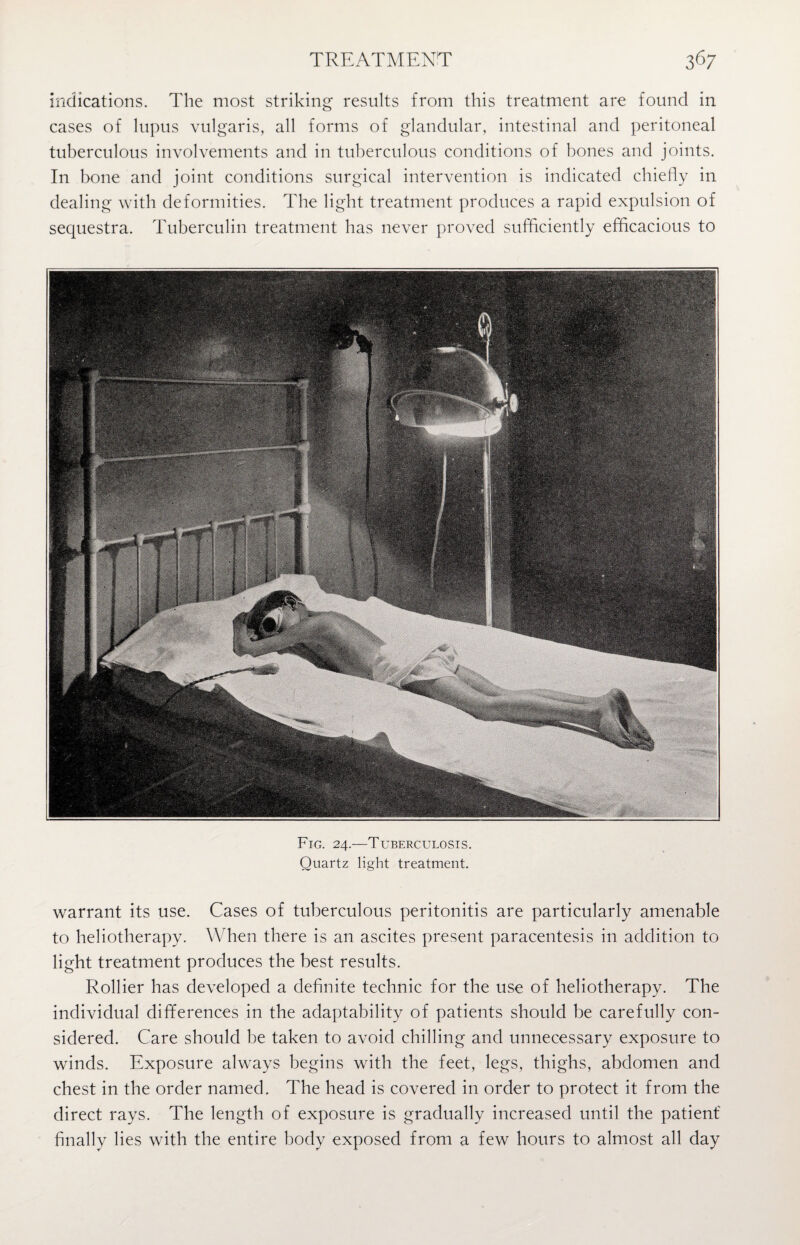 TREATMENT 367

indications. The most striking results from this treatment are found in cases of lupus vulgaris, all forms of glandular, intestinal and peritoneal tuberculous involvements and in tuberculous conditions of bones and joints. In bone and joint conditions surgical intervention is indicated chiefly in dealing with deformities. The light treatment produces a rapid expulsion of sequestra. Tuberculin treatment has never proved sufficiently efficacious to

Fig. 24.—Tuberculosis.
Quartz light treatment.

warrant its use. Cases of tuberculous peritonitis are particularly amenable to heliotherapy. When there is an ascites present paracentesis in addition to light treatment produces the best results.

Rollier has developed a definite technic for the use of heliotherapy. The individual differences in the adaptability of patients should be carefully considered. Care should be taken to avoid chilling and unnecessary exposure to winds. Exposure always begins with the feet, legs, thighs, abdomen and chest in the order named. The head is covered in order to protect it from the direct rays. The length of exposure is gradually increased until the patient finally lies with the entire body exposed from a few hours to almost all day